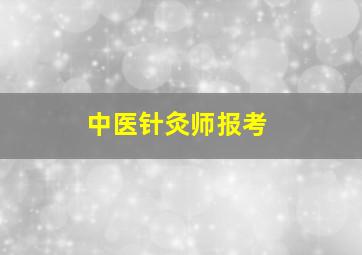 中医针灸师报考